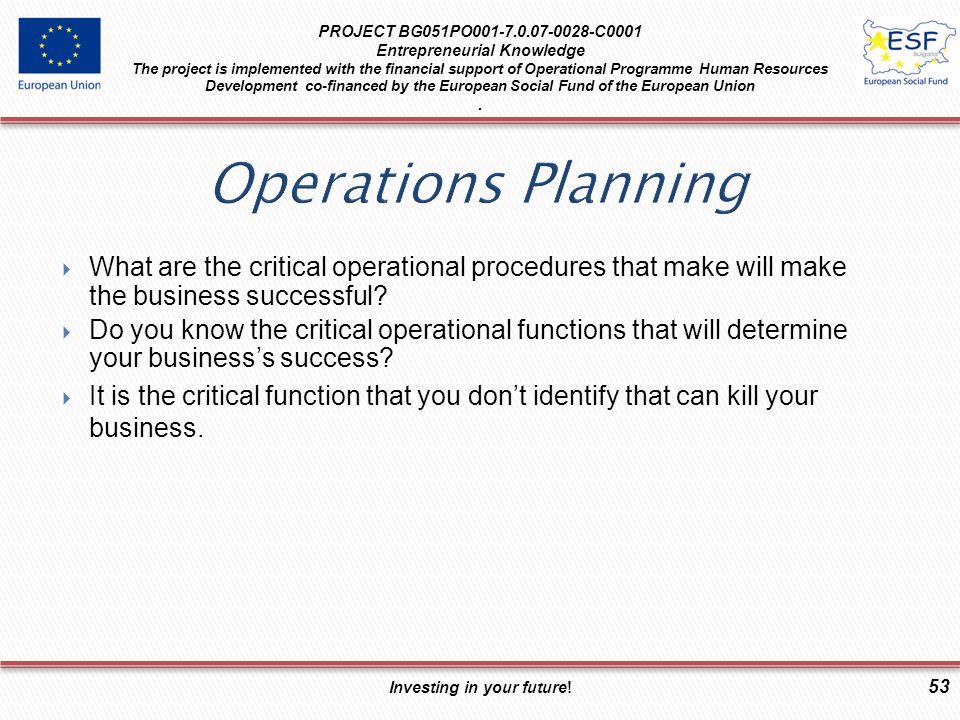 European Union

PROJECT BG051PO001-7.0.07-0028-C0001
Entrepreneurial Knowledge
The project is implemented with the financial support of Operational Programme Human Resources Development co-financed by the European Social Fund of the European Union
.

ESF
Bulgaria
European Social Fund

Operations Planning

What are the critical operational procedures that make will make the business successful?

Do you know the critical operational functions that will determine your business's success?

It is the critical function that you don't identify that can kill your business.

Investing in your future!

53